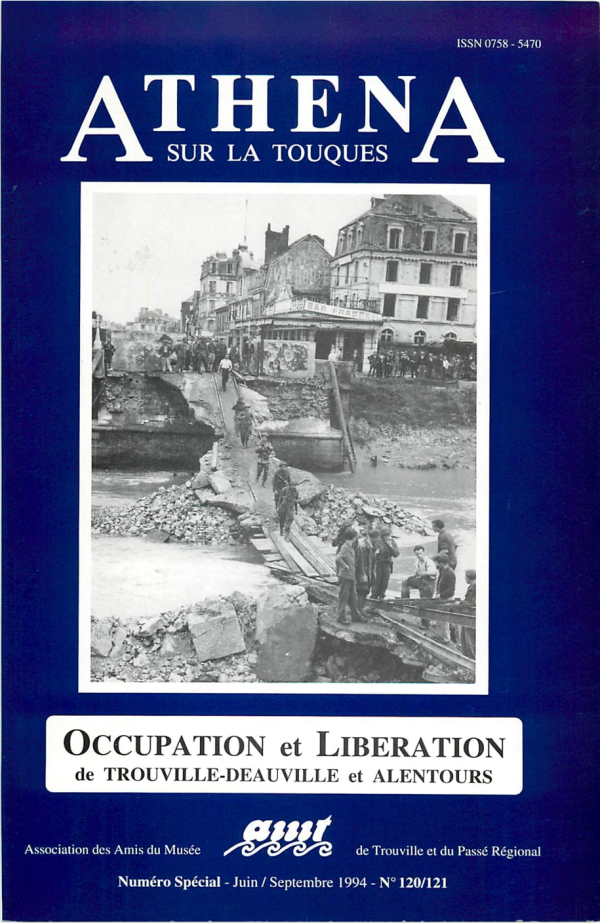 ISSN 0758 - 5470

ATHENA
SUR LA TOUQUES

OCCUPATION et LIBERATION
de TROUVILLE-DEAUVILLE et ALENTOURS

Association des Amis du Musée amt de Trouville et du Passé Régional

Numéro Spécial - Juin / Septembre 1994 - N° 120/121